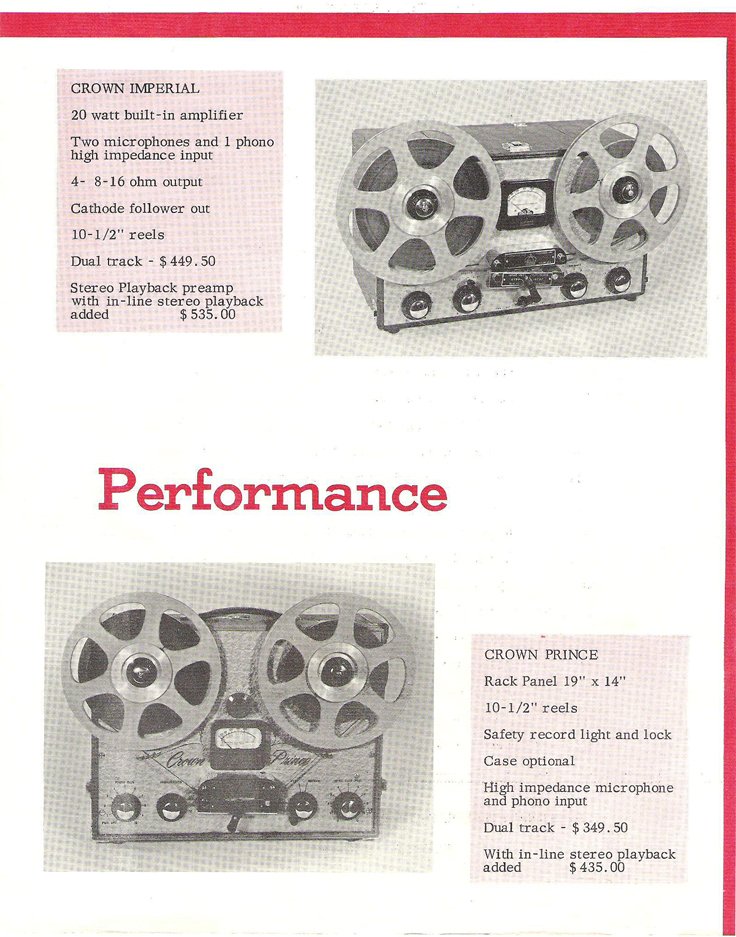 CROWN IMPERIAL

20 watt built-in amplifier

Two microphones and 1 phono high impedance input

4- 8-16 ohm output

Cathode follower out

10-1/2" reels

Dual track - $449.50

Stereo Playback preamp with in-line stereo playback added $535.00

Performance

Crown Prince

CROWN PRINCE

Rack Panel 19" x 14"

10-1/2" reels

Safety record light and lock

Case optional

High impedance microphone and phono input

Dual track - $349.50

With in-line stereo playback added $435.00